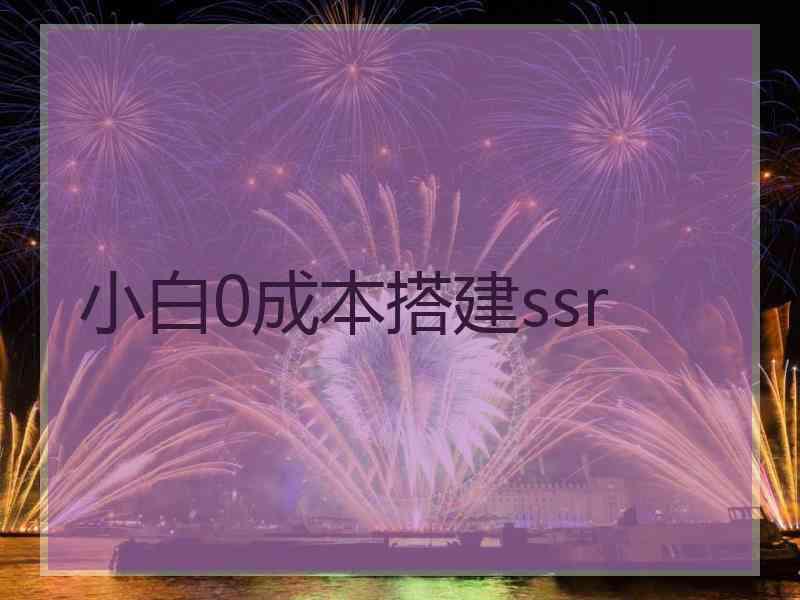 小白0成本搭建ssr